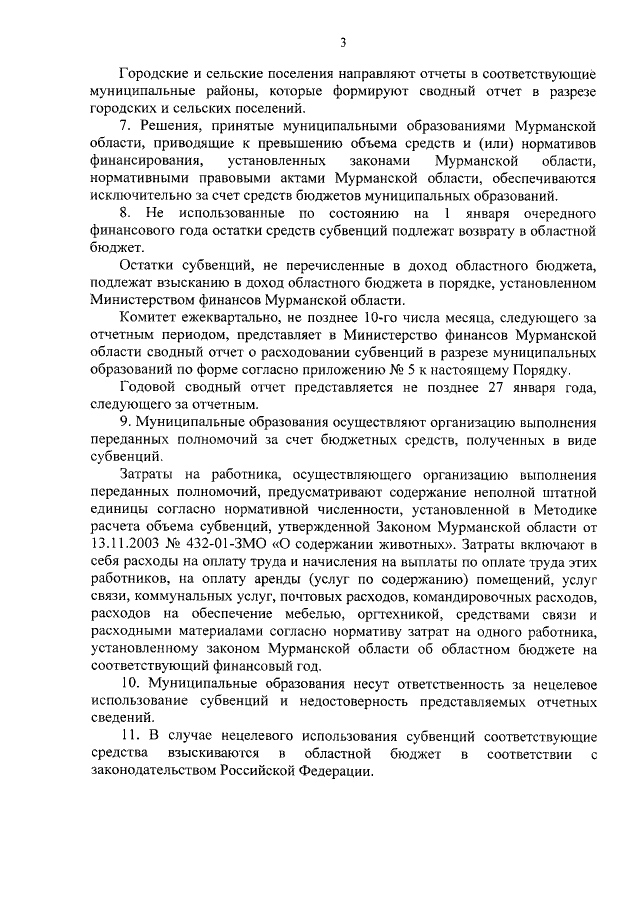 3

Городские и сельские поселения направляют отчеты в соответствующие муниципальные районы, которые формируют сводный отчет в разрезе городских и сельских поселений.

7. Решения, принятые муниципальными образованиями Мурманской области, приводящие к превышению объема средств и (или) нормативов финансирования, установленных законами Мурманской области, нормативными правовыми актами Мурманской области, обеспечиваются исключительно за счет средств бюджетов муниципальных образований.

8. Не использованные по состоянию на 1 января очередного финансового года остатки средств субвенций подлежат возврату в областной бюджет.

Остатки субвенций, не перечисленные в доход областного бюджета, подлежат взысканию в доход областного бюджета в порядке, установленном Министерством финансов Мурманской области.

Комитет ежеквартально, не позднее 10-го числа месяца, следующего за отчетным периодом, представляет в Министерство финансов Мурманской области сводный отчет о расходовании субвенций в разрезе муниципальных образований по форме согласно приложению № 5 к настоящему Порядку.

Годовой сводный отчет представляется не позднее 27 января года, следующего за отчетным.

9. Муниципальные образования осуществляют организацию выполнения переданных полномочий за счет бюджетных средств, полученных в виде субвенций.

Затраты на работника, осуществляющего организацию выполнения переданных полномочий, предусматривают содержание неполной штатной единицы согласно нормативной численности, установленной в Методике расчета объема субвенций, утвержденной Законом Мурманской области от 13.11.2003 № 432-01-ЗМО «О содержании животных». Затраты включают в себя расходы на оплату труда и начисления на выплаты по оплате труда этих работников, на оплату аренды (услуг по содержанию) помещений, услуг связи, коммунальных услуг, почтовых расходов, командировочных расходов, расходов на обеспечение мебелью, оргтехникой, средствами связи и расходными материалами согласно нормативу затрат на одного работника, установленному законом Мурманской области об областном бюджете на соответствующий финансовый год.

10. Муниципальные образования несут ответственность за нецелевое использование субвенций и недостоверность представляемых отчетных сведений.

11. В случае нецелевого использования субвенций соответствующие средства взыскиваются в областной бюджет в соответствии с законодательством Российской Федерации.